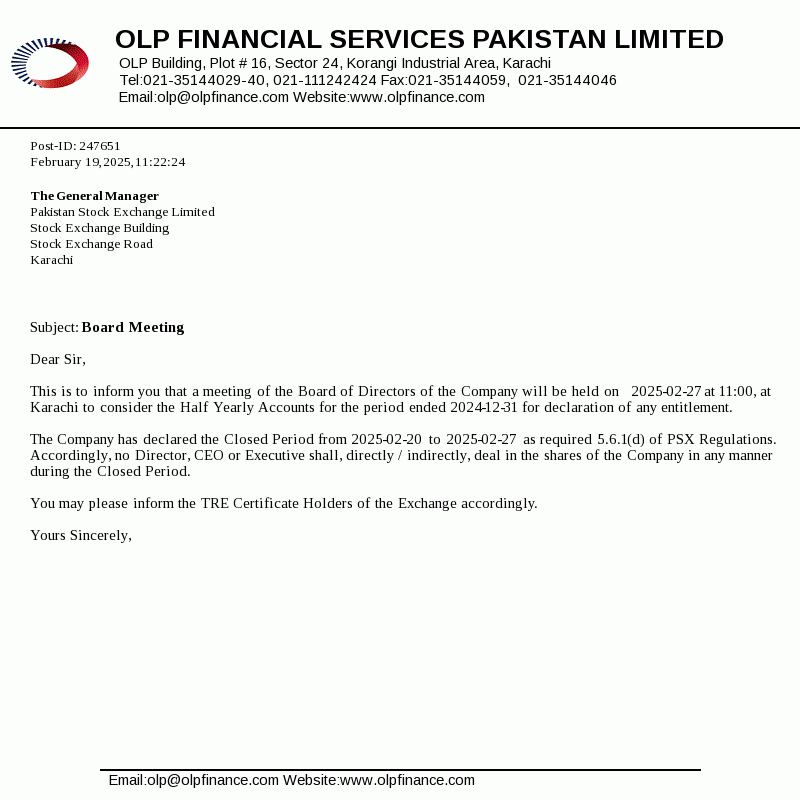 OLP FINANCIAL SERVICES PAKISTAN LIMITED
OLP Building, Plot # 16, Sector 24, Korangi Industrial Area, Karachi
Tel:021-35144029-40, 021-111242424 Fax:021-35144059, 021-35144046
Email:olp@olpfinance.com Website:www.olpfinance.com

Post-ID: 247651
February 19,2025,11:22:24

The General Manager
Pakistan Stock Exchange Limited
Stock Exchange Building
Stock Exchange Road
Karachi

Subject: Board Meeting

Dear Sir,

This is to inform you that a meeting of the Board of Directors of the Company will be held on 2025-02-27 at 11:00, at Karachi to consider the Half Yearly Accounts for the period ended 2024-12-31 for declaration of any entitlement.

The Company has declared the Closed Period from 2025-02-20 to 2025-02-27 as required 5.6.1(d) of PSX Regulations. Accordingly, no Director, CEO or Executive shall, directly / indirectly, deal in the shares of the Company in any manner during the Closed Period.

You may please inform the TRE Certificate Holders of the Exchange accordingly.

Yours Sincerely,

Email:olp@olpfinance.com Website:www.olpfinance.com